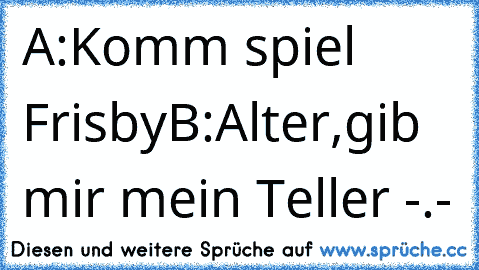 A:Komm spiel FrisbyB:Alter,gib mir mein Teller -.-

Diesen und weitere Sprüche auf www.sprüche.cc